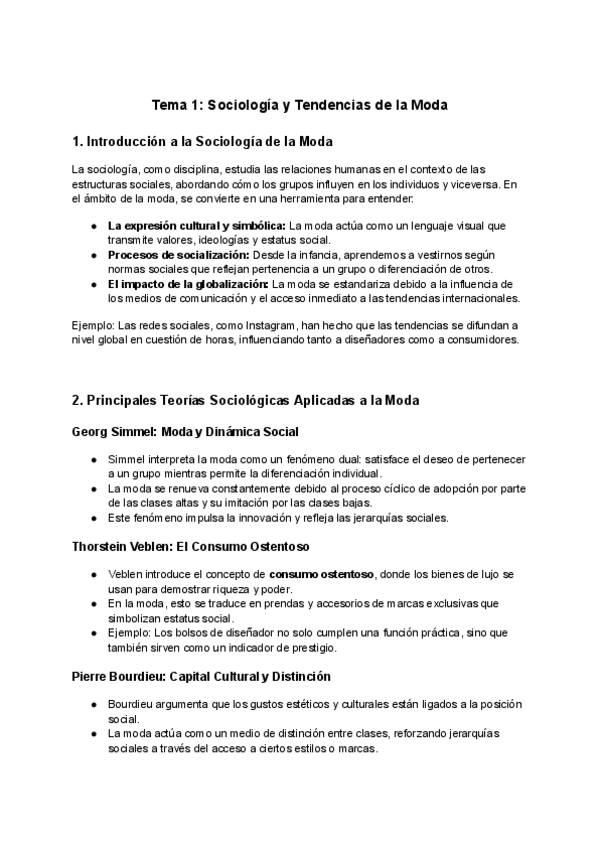 Tema 1: Sociología y Tendencias de la Moda

1. Introducción a la Sociología de la Moda

La sociología, como disciplina, estudia las relaciones humanas en el contexto de las estructuras sociales, abordando cómo los grupos influyen en los individuos y viceversa. En el ámbito de la moda, se convierte en una herramienta para entender:

● La expresión cultural y simbólica: La moda actúa como un lenguaje visual que transmite valores, ideologías y estatus social.
● Procesos de socialización: Desde la infancia, aprendemos a vestirnos según normas sociales que reflejan pertenencia a un grupo o diferenciación de otros.
● El impacto de la globalización: La moda se estandariza debido a la influencia de los medios de comunicación y el acceso inmediato a las tendencias internacionales.

Ejemplo: Las redes sociales, como Instagram, han hecho que las tendencias se difundan a nivel global en cuestión de horas, influenciando tanto a diseñadores como a consumidores.

2. Principales Teorías Sociológicas Aplicadas a la Moda

Georg Simmel: Moda y Dinámica Social

● Simmel interpreta la moda como un fenómeno dual: satisface el deseo de pertenecer a un grupo mientras permite la diferenciación individual.
● La moda se renueva constantemente debido al proceso cíclico de adopción por parte de las clases altas y su imitación por las clases bajas.
● Este fenómeno impulsa la innovación y refleja las jerarquías sociales.

Thorstein Veblen: El Consumo Ostentoso

● Veblen introduce el concepto de consumo ostentoso, donde los bienes de lujo se usan para demostrar riqueza y poder.
● En la moda, esto se traduce en prendas y accesorios de marcas exclusivas que simbolizan estatus social.
● Ejemplo: Los bolsos de diseñador no solo cumplen una función práctica, sino que también sirven como un indicador de prestigio.

Pierre Bourdieu: Capital Cultural y Distinción

● Bourdieu argumenta que los gustos estéticos y culturales están ligados a la posición social.
● La moda actúa como un medio de distinción entre clases, reforzando jerarquías sociales a través del acceso a ciertos estilos o marcas.